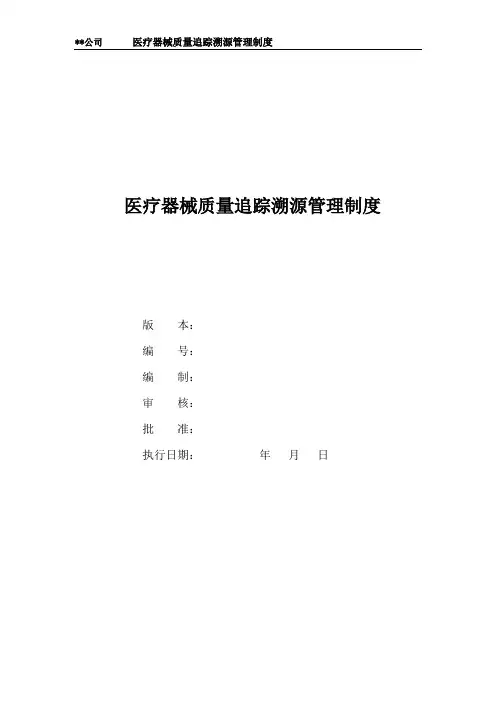 **公司 医疗器械质量追踪溯源管理制度

医疗器械质量追踪溯源管理制度

版 本：

编 号：

编 制：

审 核：

批 准：

执行日期： 年 月 日